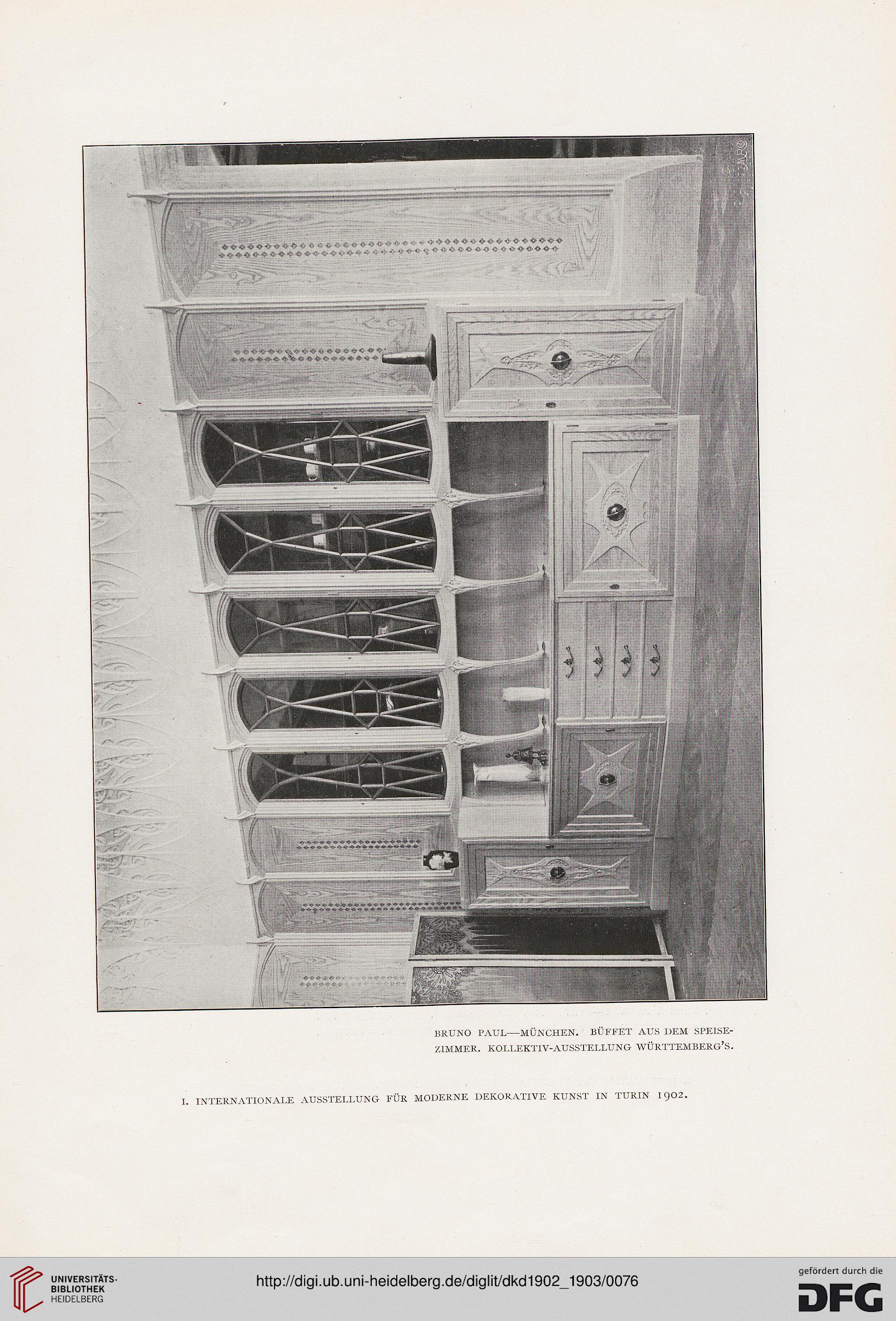 BRUNO PAUL—MÜNCHEN. BÜFFET AUS DEM SPEISEZIMMER. KOLLEKTIV-AUSSTELLUNG WÜRTTEMBERG'S.

I. INTERNATIONALE AUSSTELLUNG FÜR MODERNE DEKORATIVE KUNST IN TURIN 1902.

UNIVERSITÄTS-BIBLIOTHEK HEIDELBERG

http://digi.ub.uni-heidelberg.de/diglit/dkd1902_1903/0076

gefördert durch die DFG